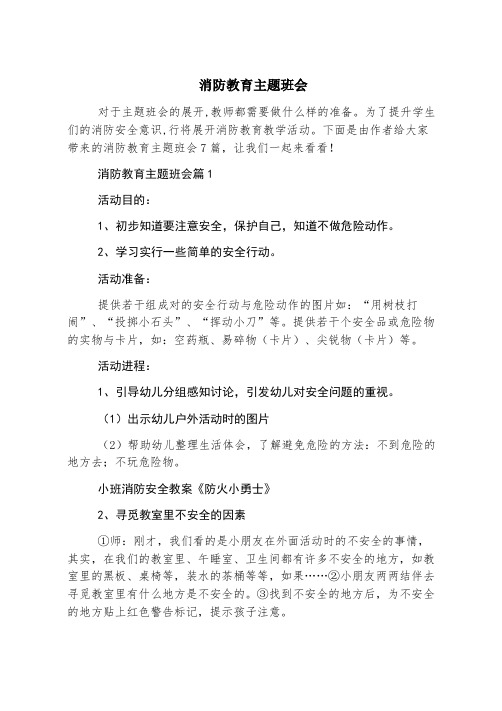 消防教育主题班会

对于主题班会的展开,教师都需要做什么样的准备。为了提升学生们的消防安全意识,行将展开消防教育教学活动。下面是由作者给大家带来的消防教育主题班会7篇，让我们一起来看看!

消防教育主题班会篇1

活动目的：

1、初步知道要注意安全，保护自己，知道不做危险动作。

2、学习实行一些简单的安全行动。

活动准备：

提供若干组成对的安全行动与危险动作的图片如：“用树枝打闹”、“投掷小石头”、“挥动小刀”等。提供若干个安全品或危险物的实物与卡片，如：空药瓶、易碎物（卡片）、尖锐物（卡片）等。

活动进程：

1、引导幼儿分组感知讨论，引发幼儿对安全问题的重视。

（1）出示幼儿户外活动时的图片

（2）帮助幼儿整理生活体会，了解避免危险的方法：不到危险的地方去；不玩危险物。

小班消防安全教案《防火小勇士》

2、寻觅教室里不安全的因素

①师：刚才，我们看的是小朋友在外面活动时的不安全的事情，其实，在我们的教室里、午睡室、卫生间都有许多不安全的地方，如教室里的黑板、桌椅等，装水的茶桶等等，如果……②小朋友两两结伴去寻觅教室里有什么地方是不安全的。③找到不安全的地方后，为不安全的地方贴上红色警告标记，提示孩子注意。